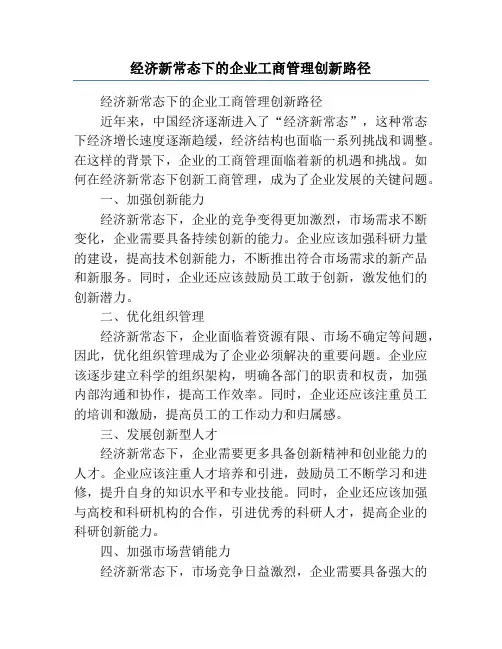 经济新常态下的企业工商管理创新路径

经济新常态下的企业工商管理创新路径

近年来，中国经济逐渐进入了“经济新常态”，这种常态下经济增长速度逐渐趋缓，经济结构也面临一系列挑战和调整。在这样的背景下，企业的工商管理面临着新的机遇和挑战。如何在经济新常态下创新工商管理，成为了企业发展的关键问题。

一、加强创新能力

经济新常态下，企业的竞争变得更加激烈，市场需求不断变化，企业需要具备持续创新的能力。企业应该加强科研力量的建设，提高技术创新能力，不断推出符合市场需求的新产品和新服务。同时，企业还应该鼓励员工敢于创新，激发他们的创新潜力。

二、优化组织管理

经济新常态下，企业面临着资源有限、市场不确定等问题，因此，优化组织管理成为了企业必须解决的重要问题。企业应该逐步建立科学的组织架构，明确各部门的职责和权责，加强内部沟通和协作，提高工作效率。同时，企业还应该注重员工的培训和激励，提高员工的工作动力和归属感。

三、发展创新型人才

经济新常态下，企业需要更多具备创新精神和创业能力的人才。企业应该注重人才培养和引进，鼓励员工不断学习和进修，提升自身的知识水平和专业技能。同时，企业还应该加强与高校和科研机构的合作，引进优秀的科研人才，提高企业的科研创新能力。

四、加强市场营销能力

经济新常态下，市场竞争日益激烈，企业需要具备强大的